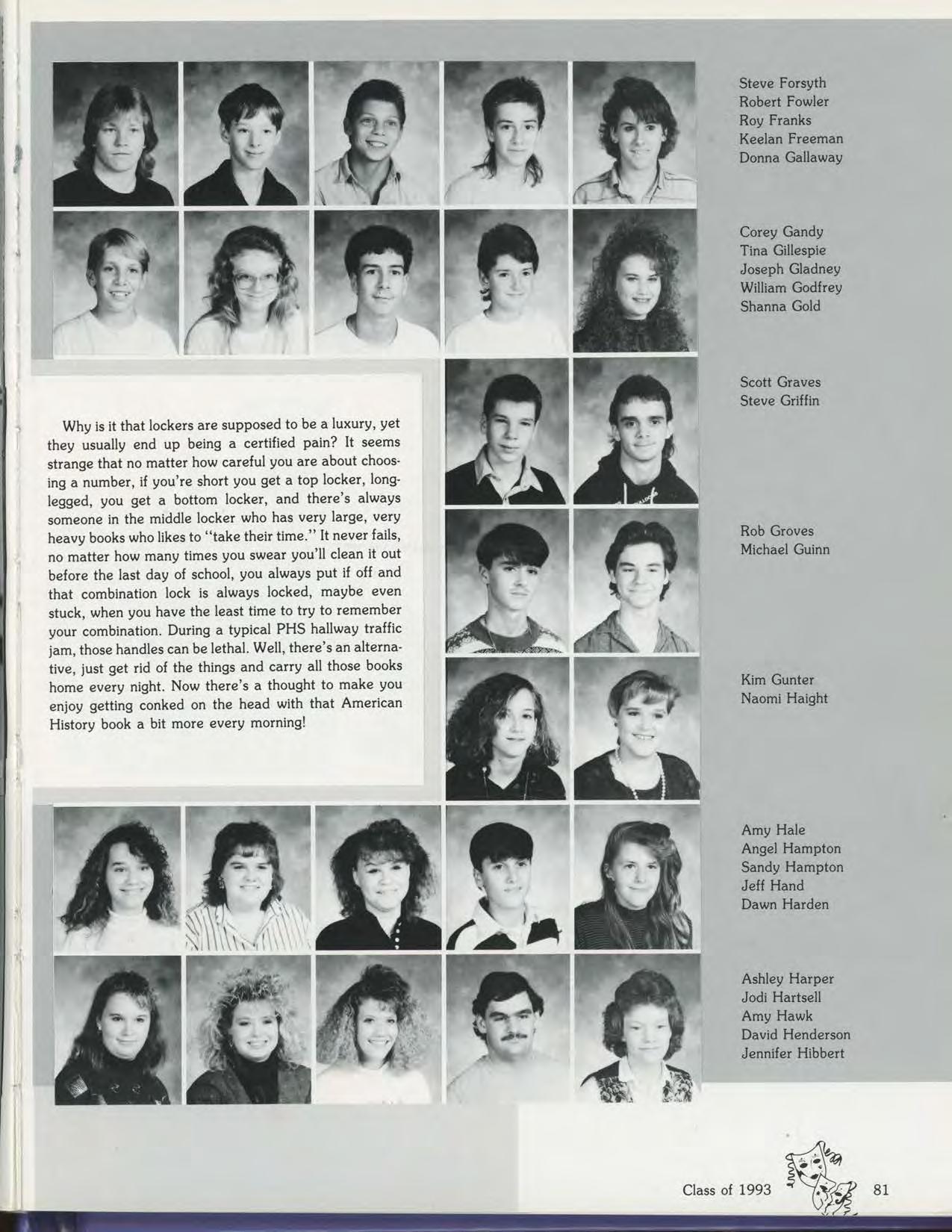 Steve Forsyth
Robert Fowler
Roy Franks
Keelan Freeman
Donna Gallaway

Corey Gandy
Tina Gillespie
Joseph Gladney
William Godfrey
Shanna Gold

Why is it that lockers are supposed to be a luxury, yet they usually end up being a certified pain? It seems strange that no matter how careful you are about choosing a number, if you're short you get a top locker, long-legged, you get a bottom locker, and there's always someone in the middle locker who has very large, very heavy books who likes to "take their time." It never fails, no matter how many times you swear you'll clean it out before the last day of school, you always put if off and that combination lock is always locked, maybe even stuck, when you have the least time to try to remember your combination. During a typical PHS hallway traffic jam, those handles can be lethal. Well, there's an alternative, just get rid of the things and carry all those books home every night. Now there's a thought to make you enjoy getting conked on the head with that American History book a bit more every morning!

Scott Graves
Steve Griffin

Rob Groves
Michael Guinn

Kim Gunter
Naomi Haight

Amy Hale
Angel Hampton
Sandy Hampton
Jeff Hand
Dawn Harden

Ashley Harper
Jodi Hartsell
Amy Hawk
David Henderson
Jennifer Hibbert

Class of 1993 81